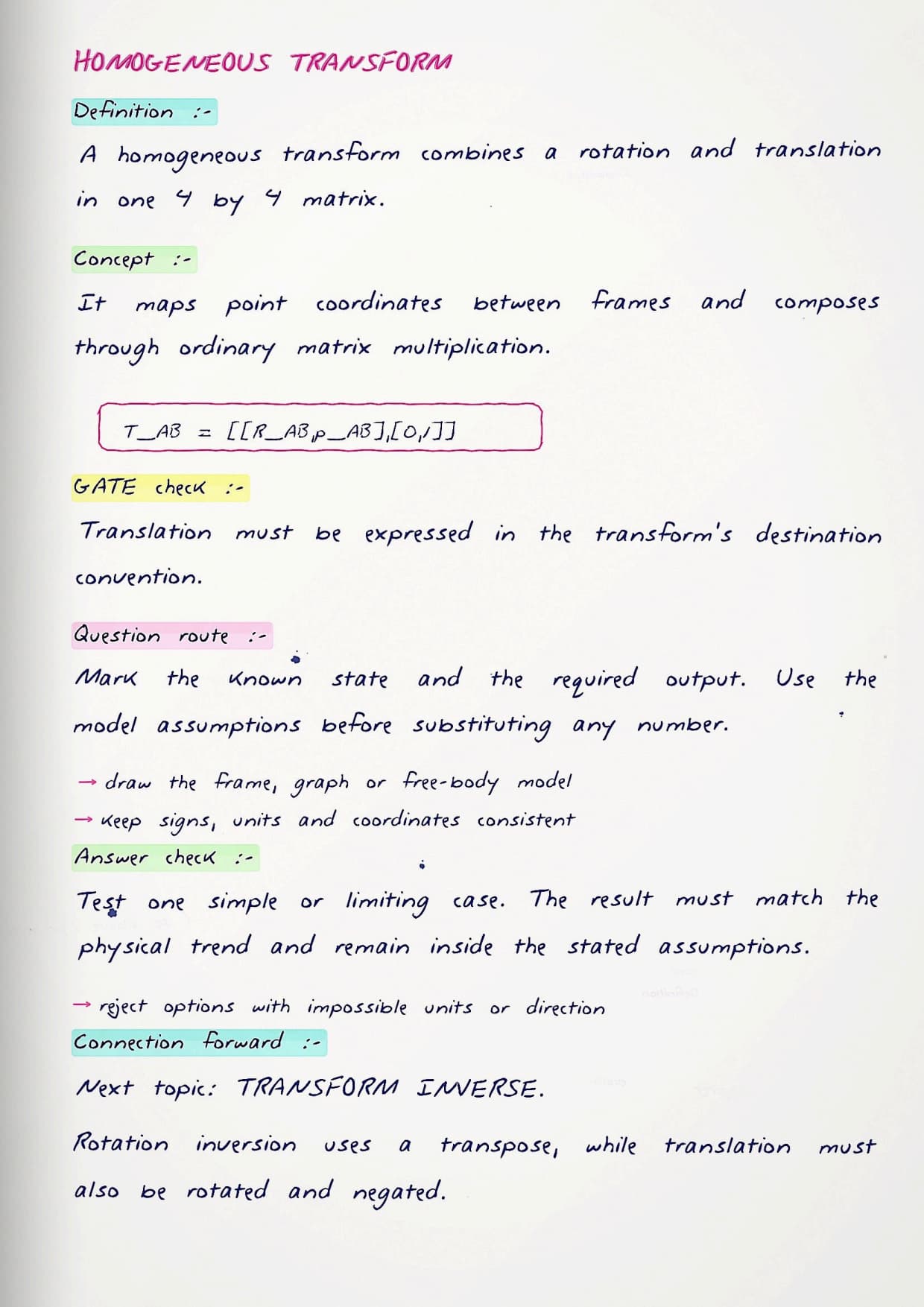 HOMOGENEOUS TRANSFORM

Definition :-

A homogeneous transform combines a rotation and translation in one 4 by 4 matrix.

Concept :-

It maps point coordinates between frames and composes through ordinary matrix multiplication.

T_AB = [[R_AB,p_AB],[0,1]]

GATE check :-

Translation must be expressed in the transform's destination convention.

Question route :-

Mark the known state and the required output. Use the model assumptions before substituting any number.

→ draw the frame, graph or free-body model
→ keep signs, units and coordinates consistent

Answer check :-

Test one simple or limiting case. The result must match the physical trend and remain inside the stated assumptions.

→ reject options with impossible units or direction

Connection forward :-

Next topic: TRANSFORM INVERSE.

Rotation inversion uses a transpose, while translation must also be rotated and negated.